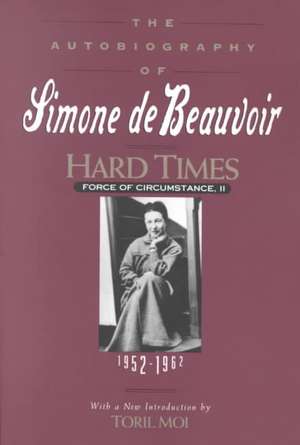 THE
AUTOBIOGRAPHY
OF
Simone de Beauvoir

HARD TIMES
FORCE OF CIRCUMSTANCE, II

1952-1962

With a New Introduction by
TORIL MOI